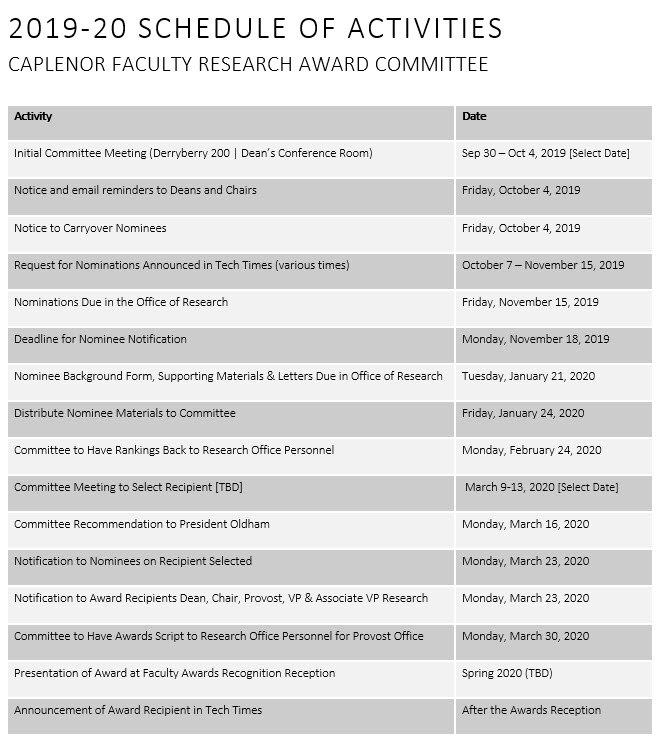 2019-20 SCHEDULE OF ACTIVITIES

CAPLENOR FACULTY RESEARCH AWARD COMMITTEE

| Activity | Date |
|---|---|
| Initial Committee Meeting (Derryberry 200 \| Dean's Conference Room) | Sep 30 – Oct 4, 2019 [Select Date] |
| Notice and email reminders to Deans and Chairs | Friday, October 4, 2019 |
| Notice to Carryover Nominees | Friday, October 4, 2019 |
| Request for Nominations Announced in Tech Times (various times) | October 7 – November 15, 2019 |
| Nominations Due in the Office of Research | Friday, November 15, 2019 |
| Deadline for Nominee Notification | Monday, November 18, 2019 |
| Nominee Background Form, Supporting Materials & Letters Due in Office of Research | Tuesday, January 21, 2020 |
| Distribute Nominee Materials to Committee | Friday, January 24, 2020 |
| Committee to Have Rankings Back to Research Office Personnel | Monday, February 24, 2020 |
| Committee Meeting to Select Recipient [TBD] | March 9-13, 2020 [Select Date] |
| Committee Recommendation to President Oldham | Monday, March 16, 2020 |
| Notification to Nominees on Recipient Selected | Monday, March 23, 2020 |
| Notification to Award Recipients Dean, Chair, Provost, VP & Associate VP Research | Monday, March 23, 2020 |
| Committee to Have Awards Script to Research Office Personnel for Provost Office | Monday, March 30, 2020 |
| Presentation of Award at Faculty Awards Recognition Reception | Spring 2020 (TBD) |
| Announcement of Award Recipient in Tech Times | After the Awards Reception |